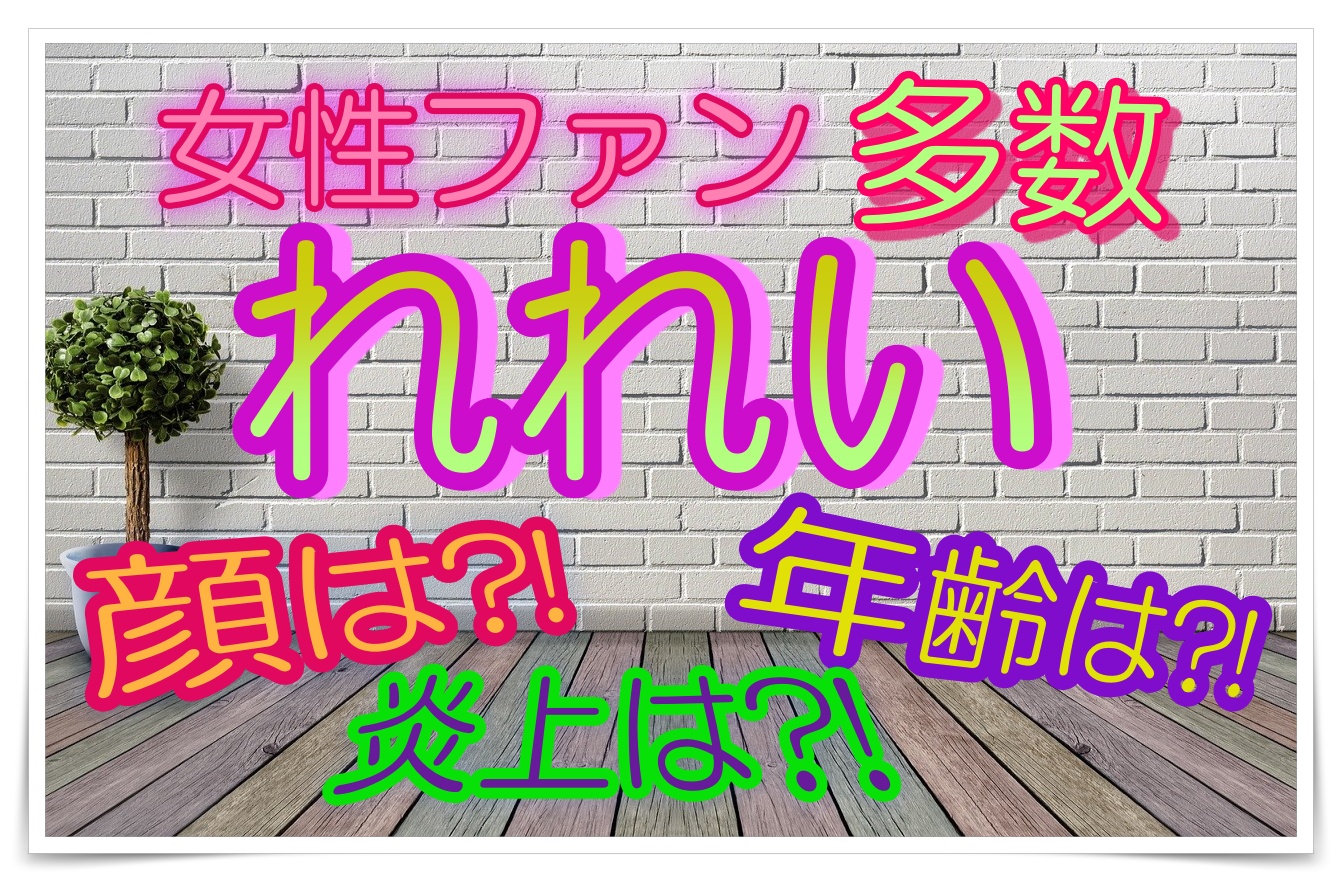 女性ファン 多数

れれい

顔は?!

年齢は?!

炎上は?!